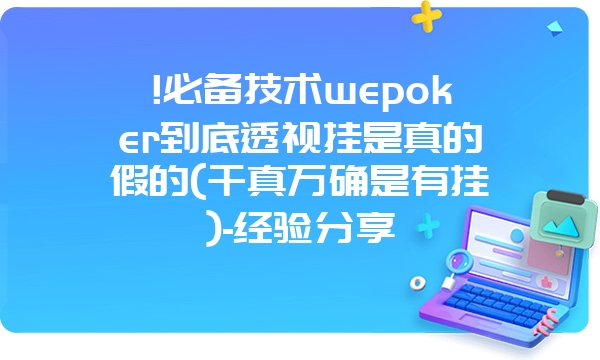 !必备技术wepoker到底透视挂是真的假的(千真万确是有挂)-经验分享